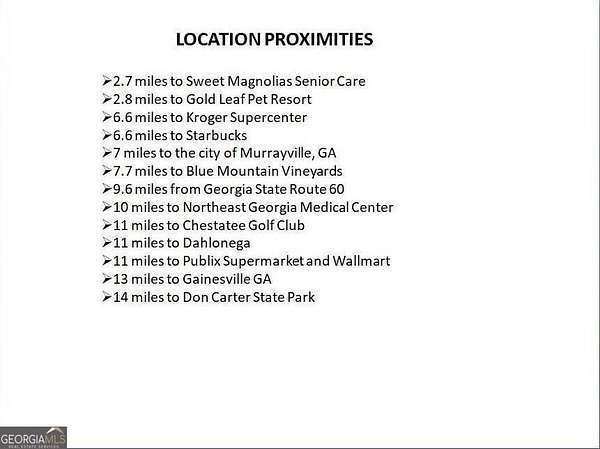 LOCATION PROXIMITIES

➢2.7 miles to Sweet Magnolias Senior Care
➢2.8 miles to Gold Leaf Pet Resort
➢6.6 miles to Kroger Supercenter
➢6.6 miles to Starbucks
➢7 miles to the city of Murrayville, GA
➢7.7 miles to Blue Mountain Vineyards
➢9.6 miles from Georgia State Route 60
➢10 miles to Northeast Georgia Medical Center
➢11 miles to Chestatee Golf Club
➢11 miles to Dahlonega
➢11 miles to Publix Supermarket and Wallmart
➢13 miles to Gainesville GA
➢14 miles to Don Carter State Park

GEORGIAMLS